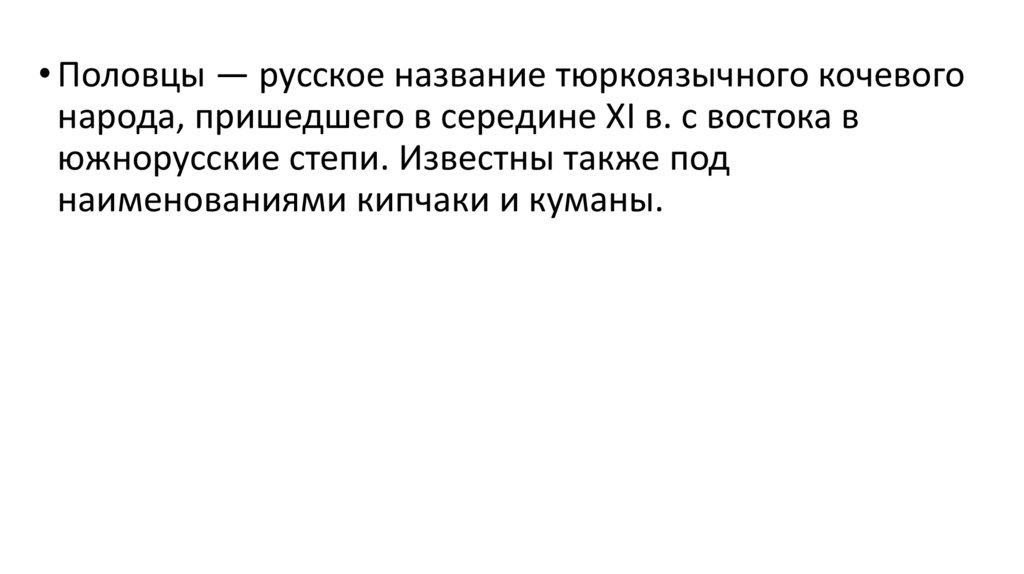 • Половцы — русское название тюркоязычного кочевого народа, пришедшего в середине XI в. с востока в южнорусские степи. Известны также под наименованиями кипчаки и куманы.